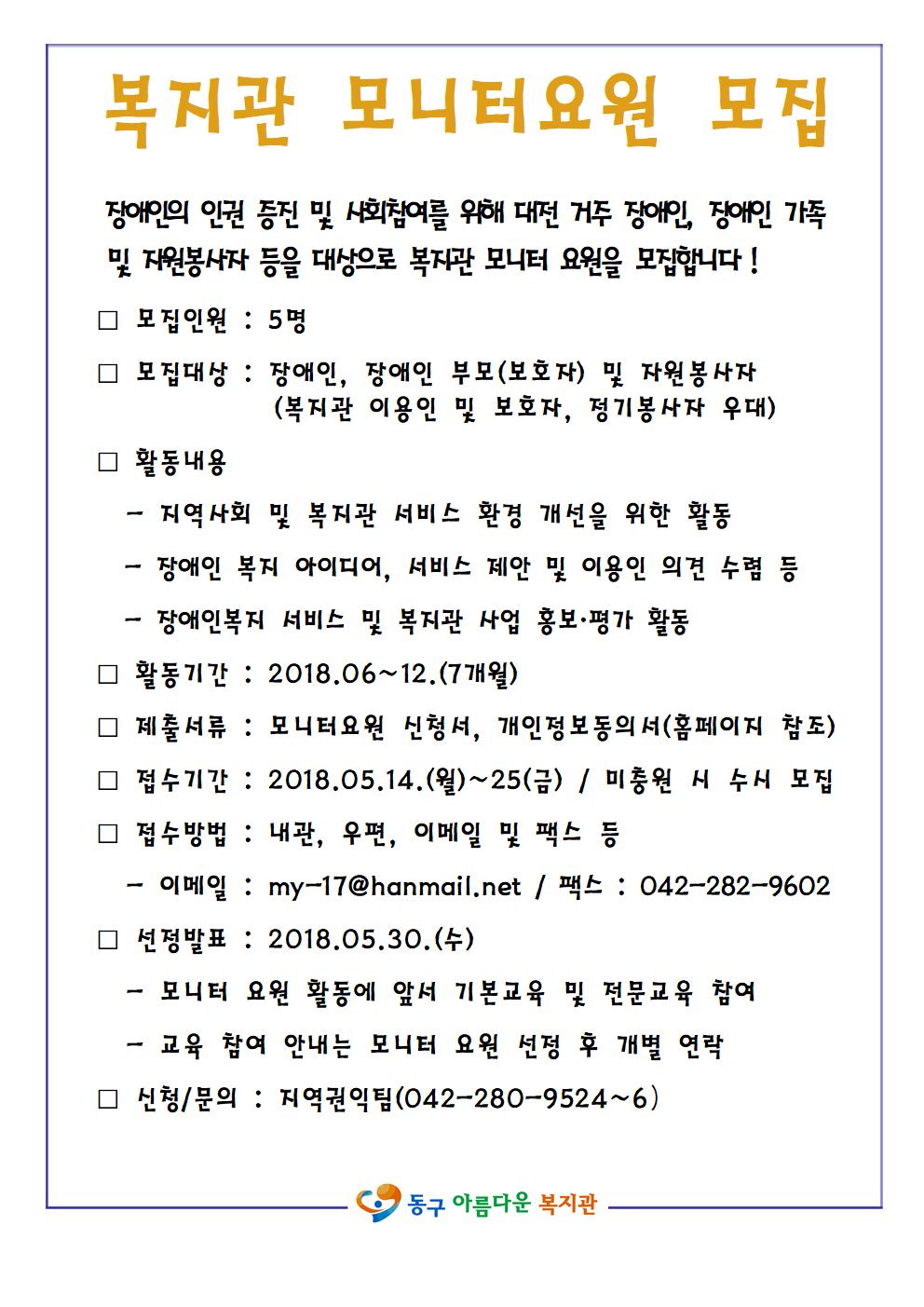 복지관 모니터요원 모집

장애인의 인권 증진 및 사회참여를 위해 대전 거주 장애인, 장애인 가족 및 자원봉사자 등을 대상으로 복지관 모니터 요원을 모집합니다!

□ 모집인원 : 5명

□ 모집대상 : 장애인, 장애인 부모(보호자) 및 자원봉사자 (복지관 이용인 및 보호자, 정기봉사자 우대)

□ 활동내용

- 지역사회 및 복지관 서비스 환경 개선을 위한 활동

- 장애인 복지 아이디어, 서비스 제안 및 이용인 의견 수렴 등

- 장애인복지 서비스 및 복지관 사업 홍보·평가 활동

□ 활동기간 : 2018.06~12.(7개월)

□ 제출서류 : 모니터요원 신청서, 개인정보동의서(홈페이지 참조)

□ 접수기간 : 2018.05.14.(월)~25(금) / 미충원 시 수시 모집

□ 접수방법 : 내관, 우편, 이메일 및 팩스 등

- 이메일 : my-17@hanmail.net / 팩스 : 042-282-9602

□ 선정발표 : 2018.05.30.(수)

- 모니터 요원 활동에 앞서 기본교육 및 전문교육 참여

- 교육 참여 안내는 모니터 요원 선정 후 개별 연락

□ 신청/문의 : 지역권익팀(042-280-9524~6)

동구 아름다운 복지관